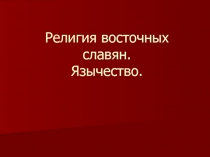 Религия восточных славян.
Язычество.